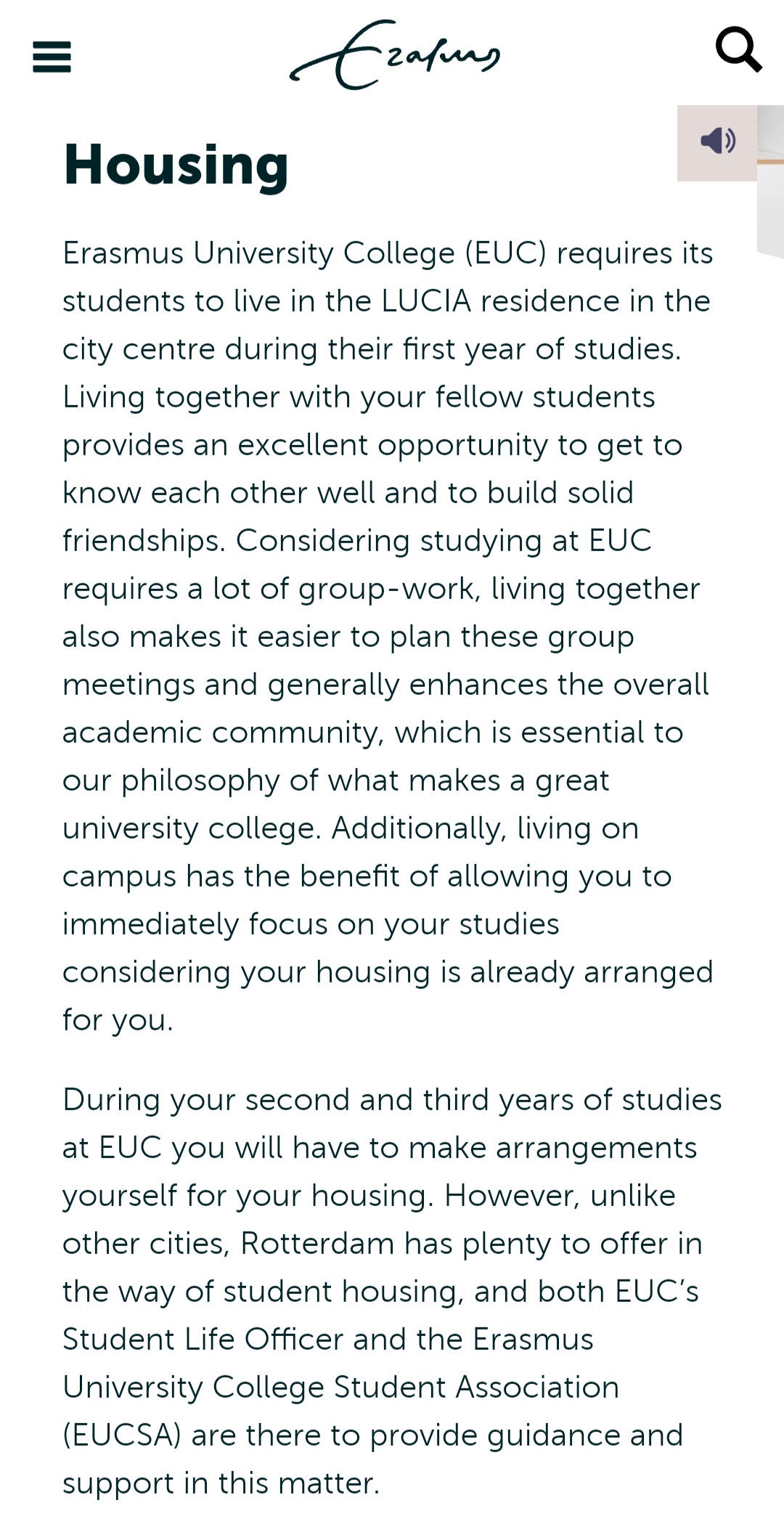 Erasmus

Housing

Erasmus University College (EUC) requires its students to live in the LUCIA residence in the city centre during their first year of studies. Living together with your fellow students provides an excellent opportunity to get to know each other well and to build solid friendships. Considering studying at EUC requires a lot of group-work, living together also makes it easier to plan these group meetings and generally enhances the overall academic community, which is essential to our philosophy of what makes a great university college. Additionally, living on campus has the benefit of allowing you to immediately focus on your studies considering your housing is already arranged for you.

During your second and third years of studies at EUC you will have to make arrangements yourself for your housing. However, unlike other cities, Rotterdam has plenty to offer in the way of student housing, and both EUC's Student Life Officer and the Erasmus University College Student Association (EUCSA) are there to provide guidance and support in this matter.